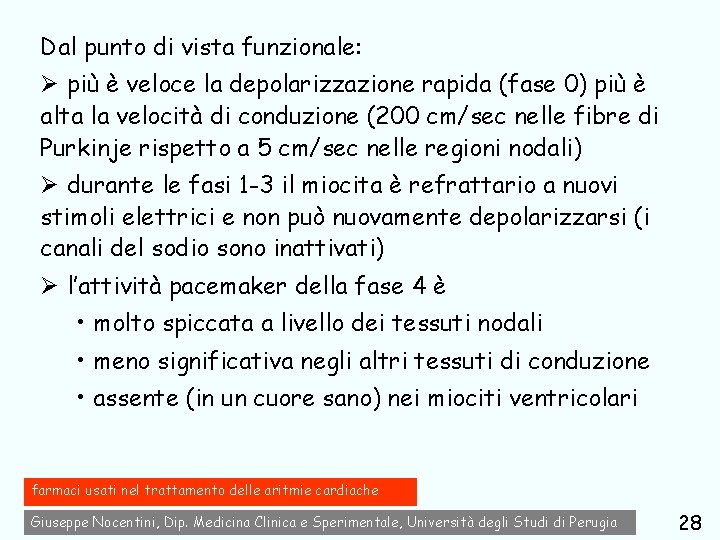 Dal punto di vista funzionale:

➢ più è veloce la depolarizzazione rapida (fase 0) più è alta la velocità di conduzione (200 cm/sec nelle fibre di Purkinje rispetto a 5 cm/sec nelle regioni nodali)

➢ durante le fasi 1-3 il miocita è refrattario a nuovi stimoli elettrici e non può nuovamente depolarizzarsi (i canali del sodio sono inattivati)

➢ l'attività pacemaker della fase 4 è

• molto spiccata a livello dei tessuti nodali

• meno significativa negli altri tessuti di conduzione

• assente (in un cuore sano) nei miociti ventricolari

farmaci usati nel trattamento delle aritmie cardiache

Giuseppe Nocentini, Dip. Medicina Clinica e Sperimentale, Università degli Studi di Perugia

28